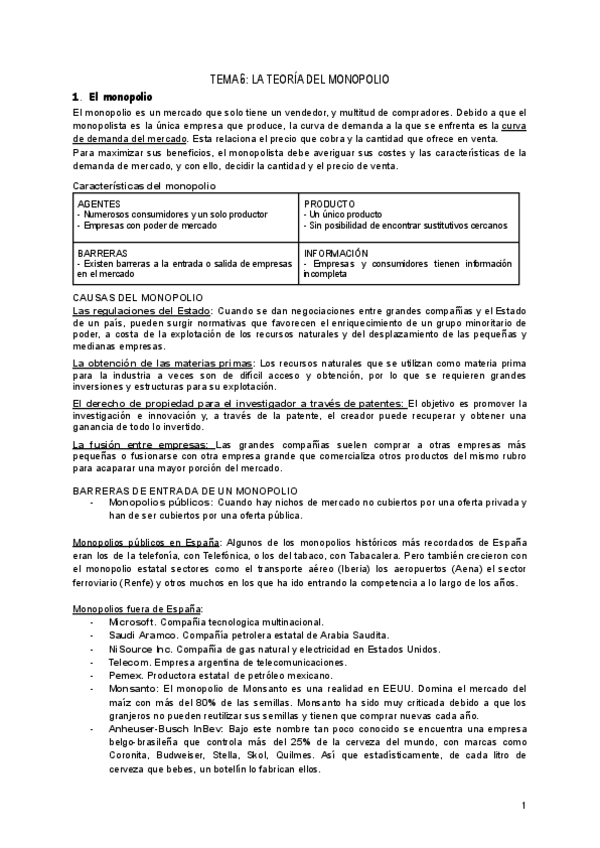 TEMA 6: LA TEORÍA DEL MONOPOLIO

1. El monopolio

El monopolio es un mercado que solo tiene un vendedor, y multitud de compradores. Debido a que el monopolista es la única empresa que produce, la curva de demanda a la que se enfrenta es la curva de demanda del mercado. Esta relaciona el precio que cobra y la cantidad que ofrece en venta.
Para maximizar sus beneficios, el monopolista debe averiguar sus costes y las características de la demanda de mercado, y con ello, decidir la cantidad y el precio de venta.

Características del monopolio

| AGENTES<br>- Numerosos consumidores y un solo productor<br>- Empresas con poder de mercado | PRODUCTO<br>- Un único producto<br>- Sin posibilidad de encontrar sustitutivos cercanos |
|---|---|
| BARRERAS<br>- Existen barreras a la entrada o salida de empresas en el mercado | INFORMACIÓN<br>- Empresas y consumidores tienen información incompleta |

CAUSAS DEL MONOPOLIO
Las regulaciones del Estado: Cuando se dan negociaciones entre grandes compañías y el Estado de un país, pueden surgir normativas que favorecen el enriquecimiento de un grupo minoritario de poder, a costa de la explotación de los recursos naturales y del desplazamiento de las pequeñas y medianas empresas.

La obtención de las materias primas: Los recursos naturales que se utilizan como materia prima para la industria a veces son de difícil acceso y obtención, por lo que se requieren grandes inversiones y estructuras para su explotación.

El derecho de propiedad para el investigador a través de patentes: El objetivo es promover la investigación e innovación y, a través de la patente, el creador puede recuperar y obtener una ganancia de todo lo invertido.

La fusión entre empresas: Las grandes compañías suelen comprar a otras empresas más pequeñas o fusionarse con otra empresa grande que comercializa otros productos del mismo rubro para acaparar una mayor porción del mercado.

BARRERAS DE ENTRADA DE UN MONOPOLIO
- Monopolios públicos: Cuando hay nichos de mercado no cubiertos por una oferta privada y han de ser cubiertos por una oferta pública.

Monopolios públicos en España: Algunos de los monopolios históricos más recordados de España eran los de la telefonía, con Telefónica, o los del tabaco, con Tabacalera. Pero también crecieron con el monopolio estatal sectores como el transporte aéreo (Iberia) los aeropuertos (Aena) el sector ferroviario (Renfe) y otros muchos en los que ha ido entrando la competencia a lo largo de los años.

Monopolios fuera de España:
- Microsoft. Compañía tecnologica multinacional.
- Saudi Aramco. Compañía petrolera estatal de Arabia Saudita.
- NiSource Inc. Compañía de gas natural y electricidad en Estados Unidos.
- Telecom. Empresa argentina de telecomunicaciones.
- Pemex. Productora estatal de petróleo mexicano.
- Monsanto: El monopolio de Monsanto es una realidad en EEUU. Domina el mercado del maíz con más del 80% de las semillas. Monsanto ha sido muy criticada debido a que los granjeros no pueden reutilizar sus semillas y tienen que comprar nuevas cada año.
- Anheuser-Busch InBev: Bajo este nombre tan poco conocido se encuentra una empresa belgo-brasileña que controla más del 25% de la cerveza del mundo, con marcas como Coronita, Budweiser, Stella, Skol, Quilmes. Así que estadísticamente, de cada litro de cerveza que bebes, un botellín lo fabrican ellos.

1